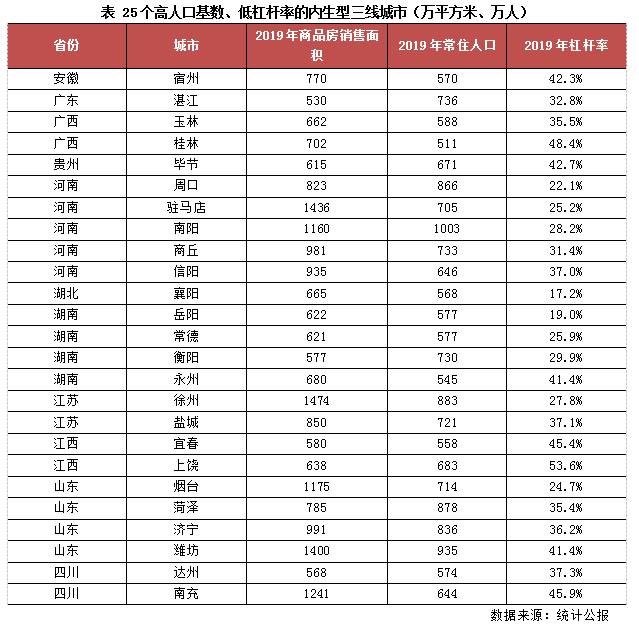 表 25个高人口基数、低杠杆率的内生型三线城市（万平方米、万人）

| 省份 | 城市 | 2019年商品房销售面积 | 2019年常住人口 | 2019年杠杆率 |
|---|---|---|---|---|
| 安徽 | 宿州 | 770 | 570 | 42.3% |
| 广东 | 湛江 | 530 | 736 | 32.8% |
| 广西 | 玉林 | 662 | 588 | 35.5% |
| 广西 | 桂林 | 702 | 511 | 48.4% |
| 贵州 | 毕节 | 615 | 671 | 42.7% |
| 河南 | 周口 | 823 | 866 | 22.1% |
| 河南 | 驻马店 | 1436 | 705 | 25.2% |
| 河南 | 南阳 | 1160 | 1003 | 28.2% |
| 河南 | 商丘 | 981 | 733 | 31.4% |
| 河南 | 信阳 | 935 | 646 | 37.0% |
| 湖北 | 襄阳 | 665 | 568 | 17.2% |
| 湖南 | 岳阳 | 622 | 577 | 19.0% |
| 湖南 | 常德 | 621 | 577 | 25.9% |
| 湖南 | 衡阳 | 577 | 730 | 29.9% |
| 湖南 | 永州 | 680 | 545 | 41.4% |
| 江苏 | 徐州 | 1474 | 883 | 27.8% |
| 江苏 | 盐城 | 850 | 721 | 37.1% |
| 江西 | 宜春 | 580 | 558 | 45.4% |
| 江西 | 上饶 | 638 | 683 | 53.6% |
| 山东 | 烟台 | 1175 | 714 | 24.7% |
| 山东 | 菏泽 | 785 | 878 | 35.4% |
| 山东 | 济宁 | 991 | 836 | 36.2% |
| 山东 | 潍坊 | 1400 | 935 | 41.4% |
| 四川 | 达州 | 568 | 574 | 37.3% |
| 四川 | 南充 | 1241 | 644 | 45.9% |

数据来源：统计公报